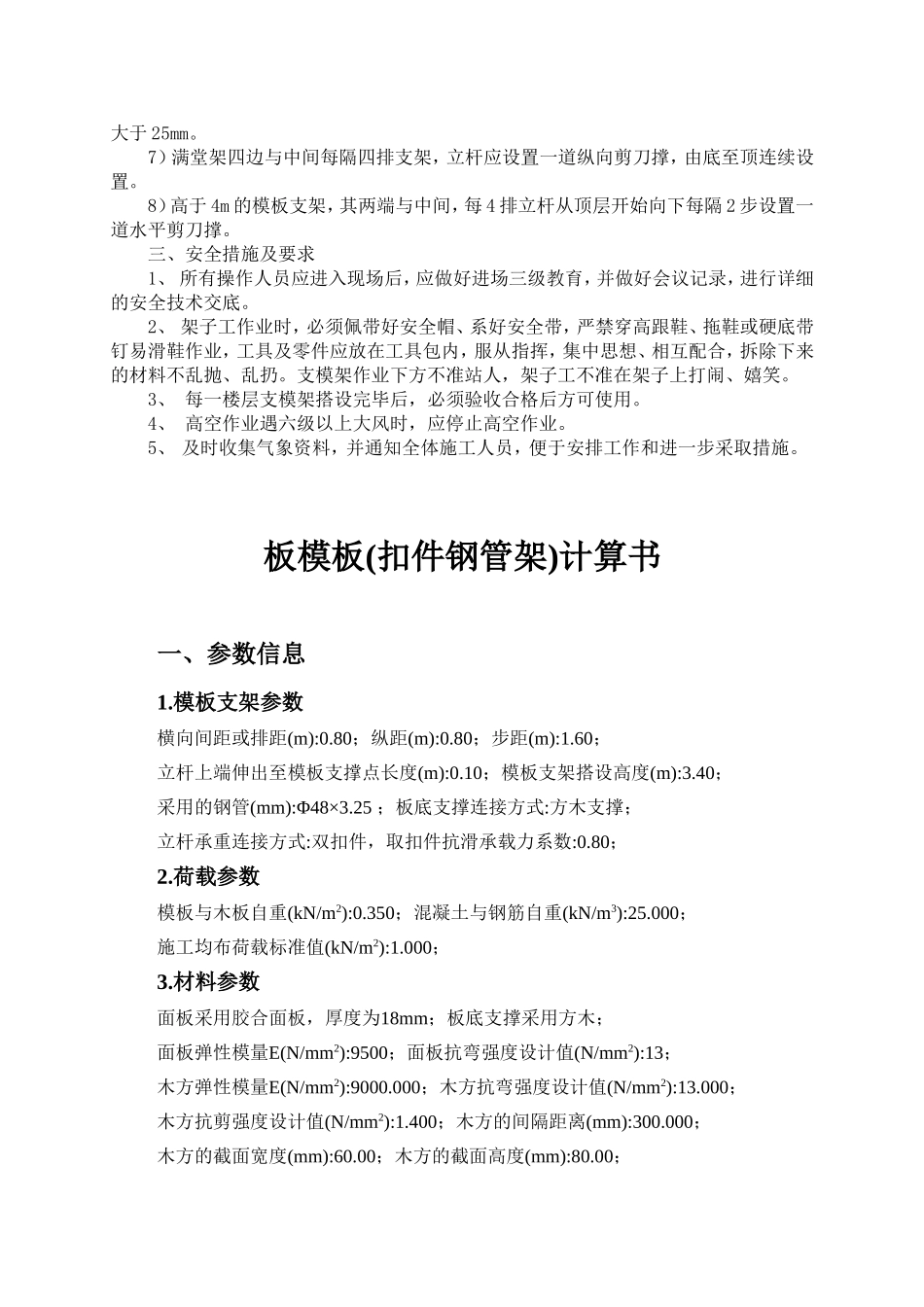 大于25mm。

7）满堂架四边与中间每隔四排支架，立杆应设置一道纵向剪刀撑，由底至顶连续设置。

8）高于4m的模板支架，其两端与中间，每4排立杆从顶层开始向下每隔2步设置一道水平剪刀撑。

三、安全措施及要求

1、 所有操作人员应进入现场后，应做好进场三级教育，并做好会议记录，进行详细的安全技术交底。

2、 架子工作业时，必须佩带好安全帽、系好安全带，严禁穿高跟鞋、拖鞋或硬底带钉易滑鞋作业，工具及零件应放在工具包内，服从指挥，集中思想、相互配合，拆除下来的材料不乱抛、乱扔。支模架作业下方不准站人，架子工不准在架子上打闹、嬉笑。

3、 每一楼层支模架搭设完毕后，必须验收合格后方可使用。

4、 高空作业遇六级以上大风时，应停止高空作业。

5、 及时收集气象资料，并通知全体施工人员，便于安排工作和进一步采取措施。

板模板(扣件钢管架)计算书

一、参数信息

1.模板支架参数

横向间距或排距(m):0.80；纵距(m):0.80；步距(m):1.60；

立杆上端伸出至模板支撑点长度(m):0.10；模板支架搭设高度(m):3.40；

采用的钢管(mm):Φ48×3.25 ；板底支撑连接方式:方木支撑；

立杆承重连接方式:双扣件，取扣件抗滑承载力系数:0.80；

2.荷载参数

模板与木板自重(kN/m$^2$):0.350；混凝土与钢筋自重(kN/m$^3$):25.000；

施工均布荷载标准值(kN/m$^2$):1.000；

3.材料参数

面板采用胶合面板，厚度为18mm；板底支撑采用方木；

面板弹性模量E(N/mm$^2$):9500；面板抗弯强度设计值(N/mm$^2$):13；

木方弹性模量E(N/mm$^2$):9000.000；木方抗弯强度设计值(N/mm$^2$):13.000；

木方抗剪强度设计值(N/mm$^2$):1.400；木方的间隔距离(mm):300.000；

木方的截面宽度(mm):60.00；木方的截面高度(mm):80.00；